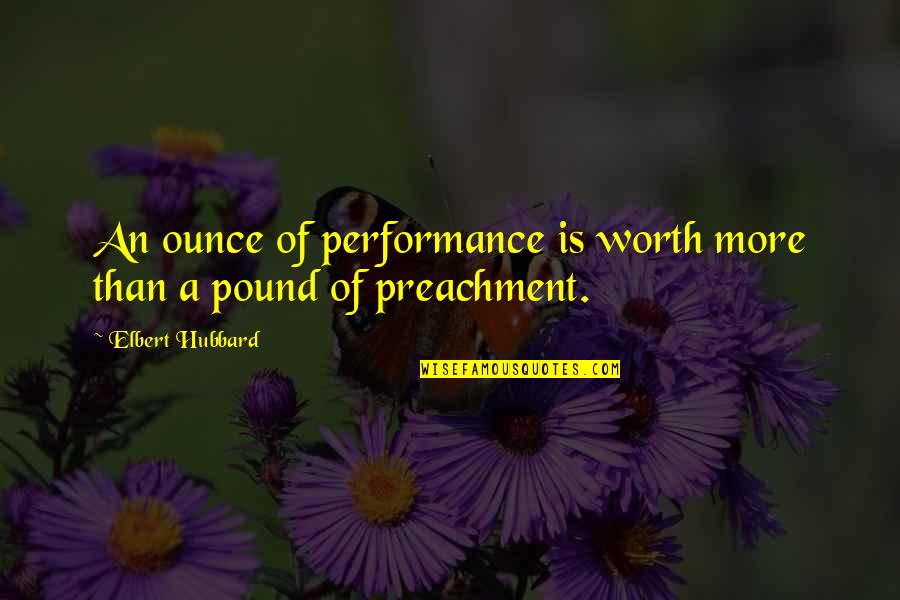 An ounce of performance is worth more than a pound of preachment.

Elbert Hubbard

WISEFAMOUSQUOTES.COM